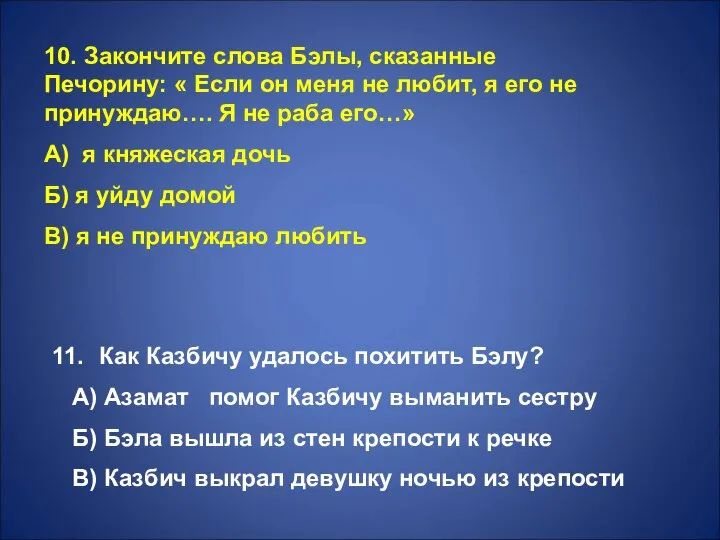 10. Закончите слова Бэлы, сказанные Печорину: « Если он меня не любит, я его не принуждаю…. Я не раба его…»

А) я княжеская дочь

Б) я уйду домой

В) я не принуждаю любить

11. Как Казбичу удалось похитить Бэлу?

А) Азамат помог Казбичу выманить сестру

Б) Бэла вышла из стен крепости к речке

В) Казбич выкрал девушку ночью из крепости